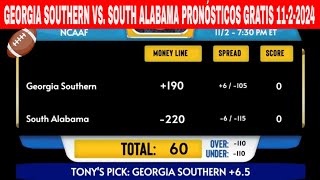 GEORGIA SOUTHERN VS. SOUTH ALABAMA PRONÓSTICOS GRATIS 11-2-2024

NCAAF

11/2 - 7:30 PM ET

| | MONEY LINE | SPREAD | SCORE |
|---|---|---|---|
| Georgia Southern | +190 | +6 / -105 | 0 |
| South Alabama | -220 | -6 / -115 | 0 |

TOTAL: 60

OVER: -110
UNDER: -110

TONY'S PICK: GEORGIA SOUTHERN +6.5